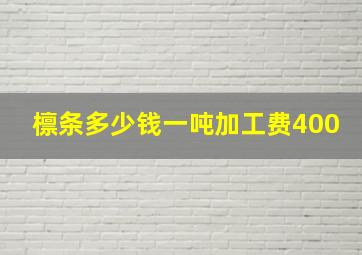 檩条多少钱一吨加工费400